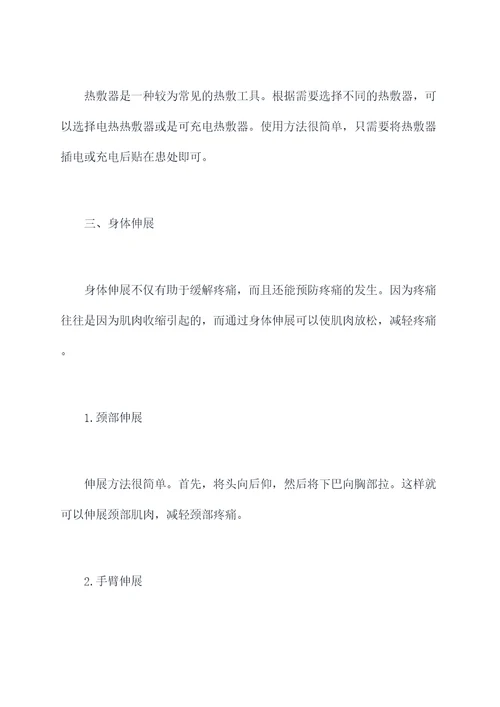 热敷器是一种较为常见的热敷工具。根据需要选择不同的热敷器，可以选择电热热敷器或是可充电热敷器。使用方法很简单，只需要将热敷器插电或充电后贴在患处即可。

三、身体伸展

身体伸展不仅有助于缓解疼痛，而且还能预防疼痛的发生。因为疼痛往往是因为肌肉收缩引起的，而通过身体伸展可以使肌肉放松，减轻疼痛。

1.颈部伸展

伸展方法很简单。首先，将头向后仰，然后将下巴向胸部拉。这样就可以伸展颈部肌肉，减轻颈部疼痛。

2.手臂伸展